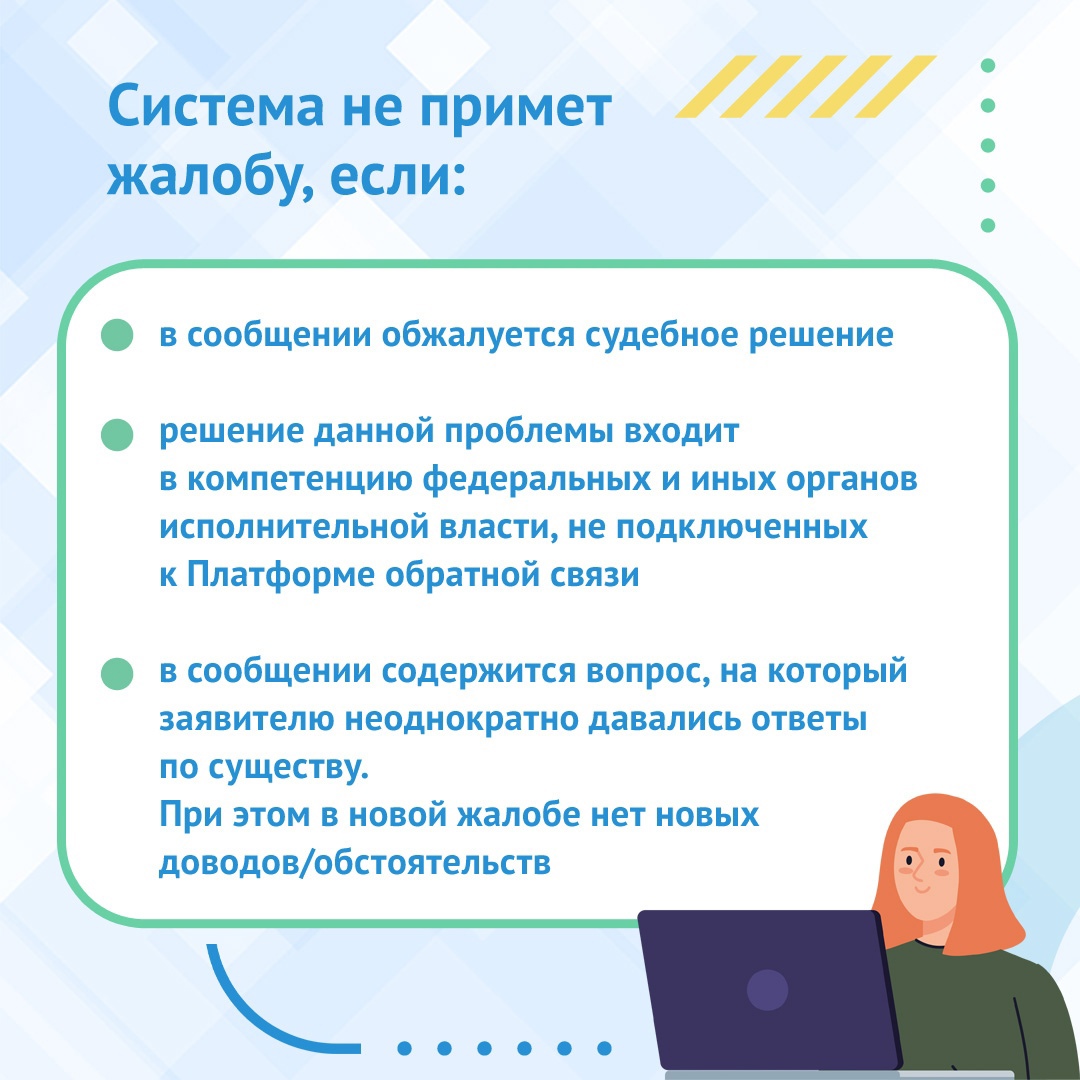 Система не примет жалобу, если:

в сообщении обжалуется судебное решение

решение данной проблемы входит в компетенцию федеральных и иных органов исполнительной власти, не подключенных к Платформе обратной связи

в сообщении содержится вопрос, на который заявителю неоднократно давались ответы по существу.
При этом в новой жалобе нет новых доводов/обстоятельств